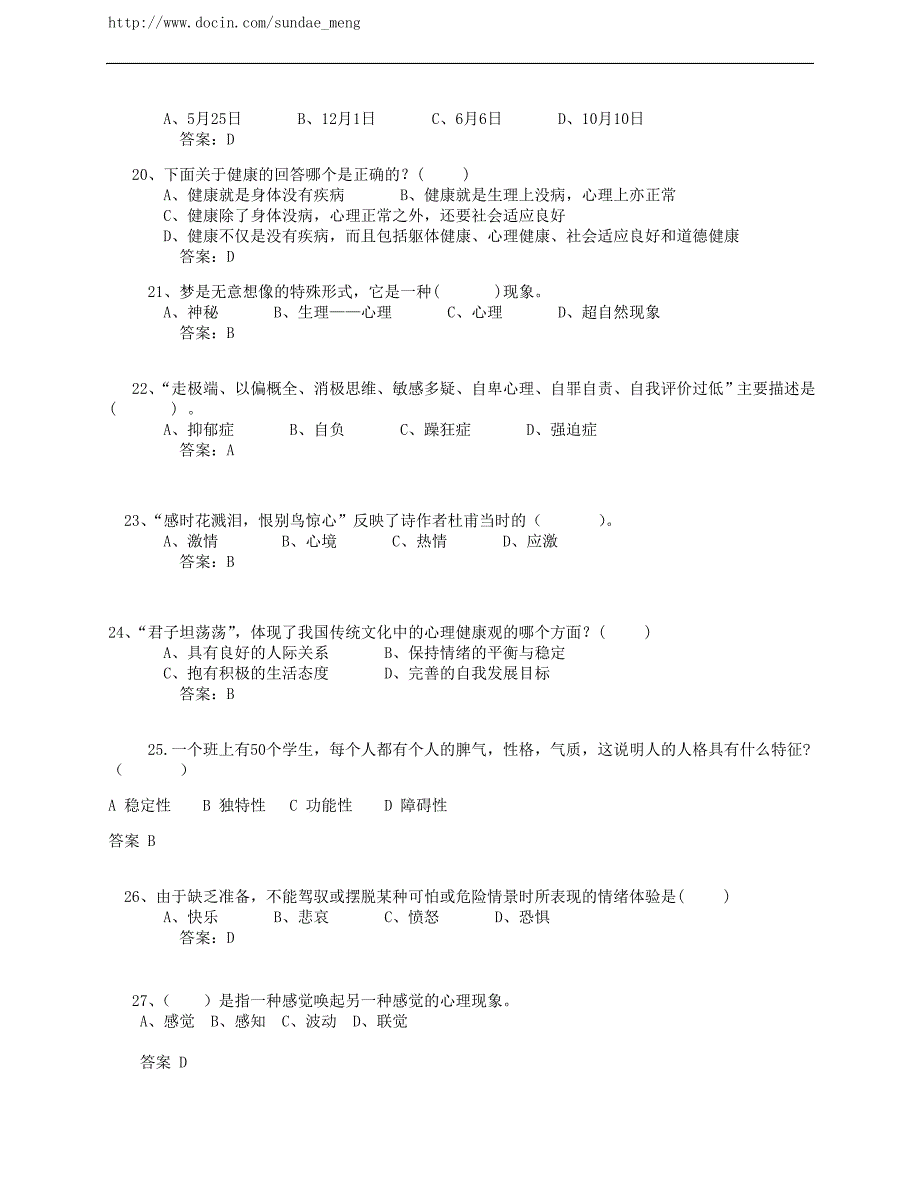 http://www.docin.com/sundae_meng

A、5月25日　　B、12月1日　　C、6月6日　　D、10月10日
答案：D

20、下面关于健康的回答哪个是正确的？(　　)
A、健康就是身体没有疾病　　B、健康就是生理上没病，心理上亦正常
C、健康除了身体没病，心理正常之外，还要社会适应良好
D、健康不仅是没有疾病，而且包括躯体健康、心理健康、社会适应良好和道德健康
答案：D

21、梦是无意想像的特殊形式，它是一种(　　　)现象。
A、神秘　　B、生理——心理　　C、心理　　D、超自然现象
答案：B

22、“走极端、以偏概全、消极思维、敏感多疑、自卑心理、自罪自责、自我评价过低”主要描述是(　　　)。
A、抑郁症　　B、自负　　C、躁狂症　　D、强迫症
答案：A

23、“感时花溅泪，恨别鸟惊心”反映了诗作者杜甫当时的(　　　)。
A、激情　　B、心境　　C、热情　　D、应激
答案：B

24、“君子坦荡荡”，体现了我国传统文化中的心理健康观的哪个方面？(　　)
A、具有良好的人际关系　　B、保持情绪的平衡与稳定
C、抱有积极的生活态度　　D、完善的自我发展目标
答案：B

25.一个班上有50个学生，每个人都有个人的脾气，性格，气质，这说明人的人格具有什么特征？(　　　)

A 稳定性　B 独特性　C 功能性　D 障碍性

答案 B

26、由于缺乏准备，不能驾驭或摆脱某种可怕或危险情景时所表现的情绪体验是(　　)
A、快乐　　B、悲哀　　C、愤怒　　D、恐惧
答案：D

27、(　　)是指一种感觉唤起另一种感觉的心理现象。
A、感觉　B、感知　C、波动　D、联觉

答案 D